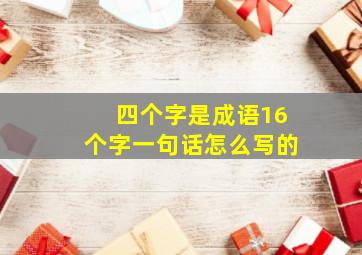 四个字是成语16个字一句话怎么写的